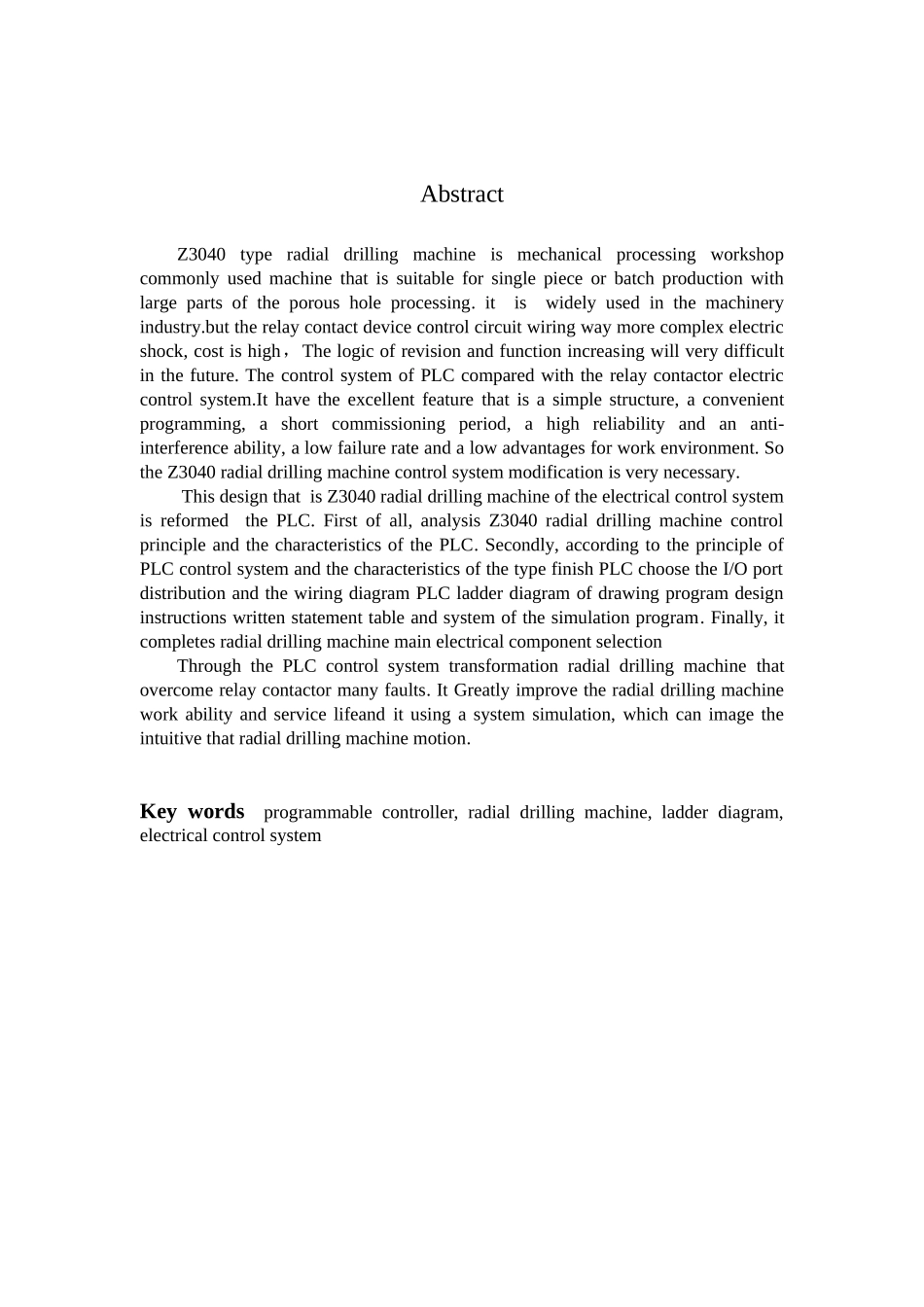 Abstract

Z3040 type radial drilling machine is mechanical processing workshop commonly used machine that is suitable for single piece or batch production with large parts of the porous hole processing. it is widely used in the machinery industry.but the relay contact device control circuit wiring way more complex electric shock, cost is high，The logic of revision and function increasing will very difficult in the future. The control system of PLC compared with the relay contactor electric control system.It have the excellent feature that is a simple structure, a convenient programming, a short commissioning period, a high reliability and an anti-interference ability, a low failure rate and a low advantages for work environment. So the Z3040 radial drilling machine control system modification is very necessary.

This design that is Z3040 radial drilling machine of the electrical control system is reformed the PLC. First of all, analysis Z3040 radial drilling machine control principle and the characteristics of the PLC. Secondly, according to the principle of PLC control system and the characteristics of the type finish PLC choose the I/O port distribution and the wiring diagram PLC ladder diagram of drawing program design instructions written statement table and system of the simulation program. Finally, it completes radial drilling machine main electrical component selection

Through the PLC control system transformation radial drilling machine that overcome relay contactor many faults. It Greatly improve the radial drilling machine work ability and service lifeand it using a system simulation, which can image the intuitive that radial drilling machine motion.

Key words programmable controller, radial drilling machine, ladder diagram, electrical control system